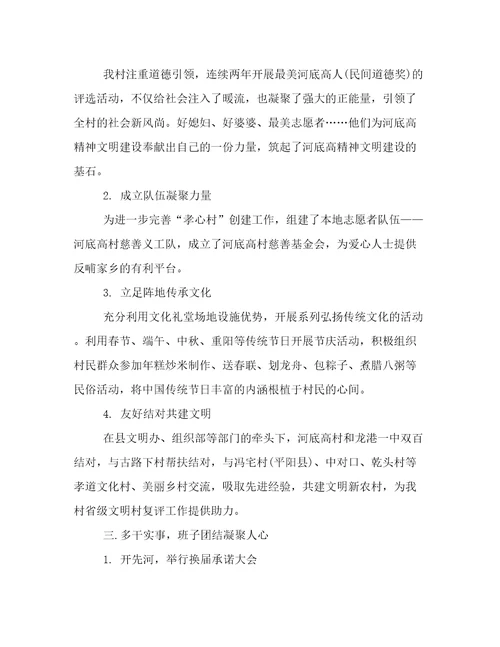 我村注重道德引领，连续两年开展最美河底高人(民间道德奖)的评选活动，不仅给社会注入了暖流，也凝聚了强大的正能量，引领了全村的社会新风尚。好媳妇、好婆婆、最美志愿者……他们为河底高精神文明建设奉献出自己的一份力量，筑起了河底高精神文明建设的基石。

2. 成立队伍凝聚力量

为进一步完善“孝心村”创建工作，组建了本地志愿者队伍——河底高村慈善义工队，成立了河底高村慈善基金会，为爱心人士提供反哺家乡的有利平台。

3. 立足阵地传承文化

充分利用文化礼堂场地设施优势，开展系列弘扬传统文化的活动。利用春节、端午、中秋、重阳等传统节日开展节庆活动，积极组织村民群众参加年糕炒米制作、送春联、划龙舟、包粽子、煮腊八粥等民俗活动，将中国传统节日丰富的内涵根植于村民的心间。

4. 友好结对共建文明

在县文明办、组织部等部门的牵头下，河底高村和龙港一中双百结对，与古路下村帮扶结对，与冯宅村(平阳县)、中对口、乾头村等孝道文化村、美丽乡村交流，吸取先进经验，共建文明新农村，为我村省级文明村复评工作提供助力。

三. 多干实事，班子团结凝聚人心

1. 开先河，举行换届承诺大会